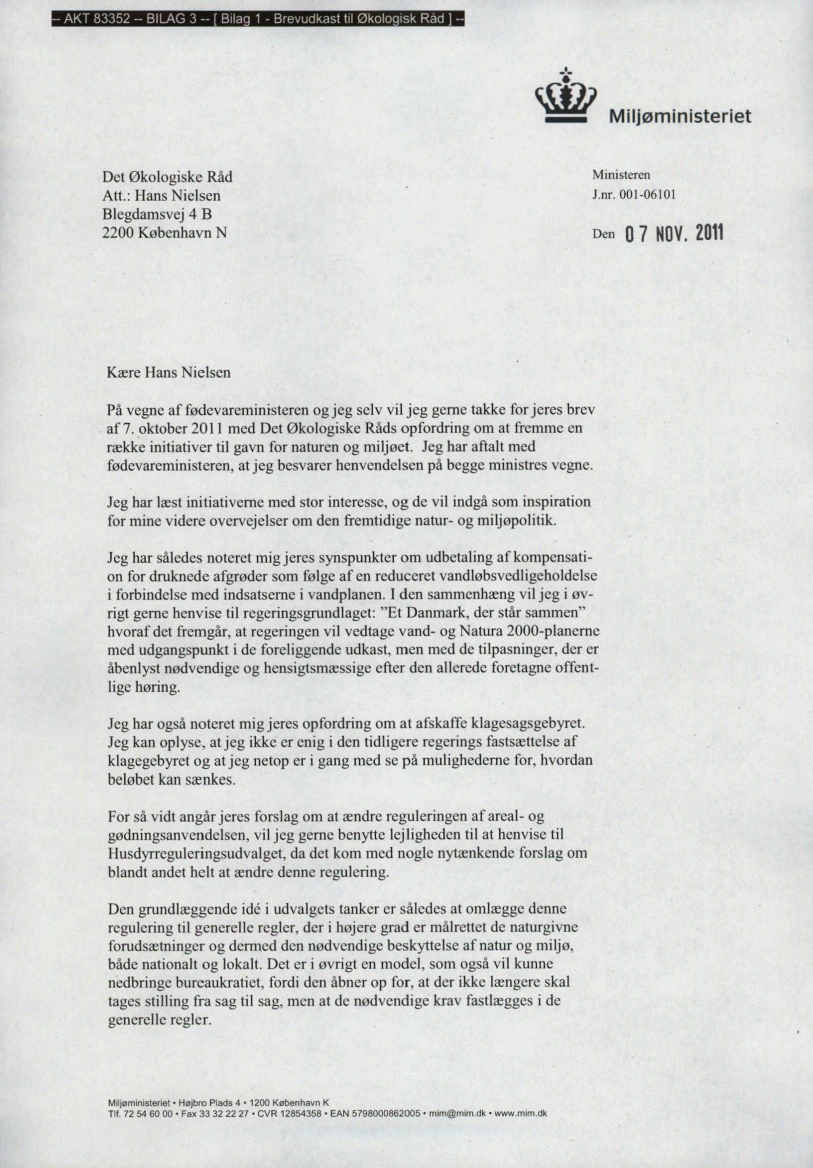 -- AKT 83352 -- BILAG 3 -- [ Bilag 1 - Brevudkast til Økologisk Råd ] --

Miljøministeriet

Det Økologiske Råd
Att.: Hans Nielsen
Blegdamsvej 4 B
2200 København N

Ministeren
J.nr. 001-06101

Den 07 NOV. 2011

Kære Hans Nielsen

På vegne af fødevareministeren og jeg selv vil jeg gerne takke for jeres brev af 7. oktober 2011 med Det Økologiske Råds opfordring om at fremme en række initiativer til gavn for naturen og miljøet. Jeg har aftalt med fødevareministeren, at jeg besvarer henvendelsen på begge ministres vegne.

Jeg har læst initiativerne med stor interesse, og de vil indgå som inspiration for mine videre overvejelser om den fremtidige natur- og miljøpolitik.

Jeg har således noteret mig jeres synspunkter om udbetaling af kompensation for druknede afgrøder som følge af en reduceret vandløbsvedligeholdelse i forbindelse med indsatserne i vandplanen. I den sammenhæng vil jeg i øvrigt gerne henvise til regeringsgrundlaget: "Et Danmark, der står sammen" hvoraf det fremgår, at regeringen vil vedtage vand- og Natura 2000-planerne med udgangspunkt i de foreliggende udkast, men med de tilpasninger, der er åbenlyst nødvendige og hensigtsmæssige efter den allerede foretagne offentlige høring.

Jeg har også noteret mig jeres opfordring om at afskaffe klagesagsgebyret. Jeg kan oplyse, at jeg ikke er enig i den tidligere regerings fastsættelse af klagegebyret og at jeg netop er i gang med se på mulighederne for, hvordan beløbet kan sænkes.

For så vidt angår jeres forslag om at ændre reguleringen af areal- og gødningsanvendelsen, vil jeg gerne benytte lejligheden til at henvise til Husdyrreguleringsudvalget, da det kom med nogle nytænkende forslag om blandt andet helt at ændre denne regulering.

Den grundlæggende idé i udvalgets tanker er således at omlægge denne regulering til generelle regler, der i højere grad er målrettet de naturgivne forudsætninger og dermed den nødvendige beskyttelse af natur og miljø, både nationalt og lokalt. Det er i øvrigt en model, som også vil kunne nedbringe bureaukratiet, fordi den åbner op for, at der ikke længere skal tages stilling fra sag til sag, men at de nødvendige krav fastlægges i de generelle regler.

Miljøministeriet • Højbro Plads 4 • 1200 København K
Tlf. 72 54 60 00 • Fax 33 32 22 27 • CVR 12854358 • EAN 5798000862005 • mim@mim.dk • www.mim.dk